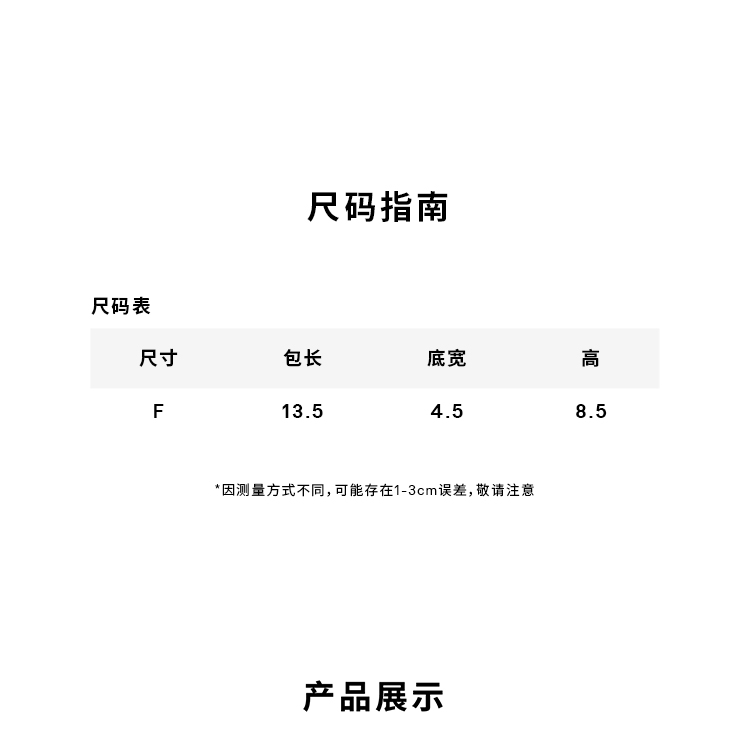 尺码指南

尺码表

| 尺寸 | 包长 | 底宽 | 高 |
|---|---|---|---|
| F | 13.5 | 4.5 | 8.5 |

*因测量方式不同，可能存在1-3cm误差，敬请注意

产品展示